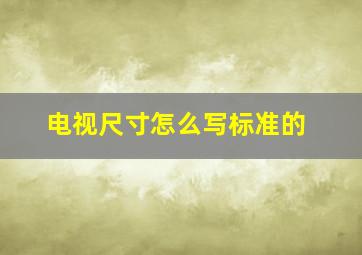 电视尺寸怎么写标准的